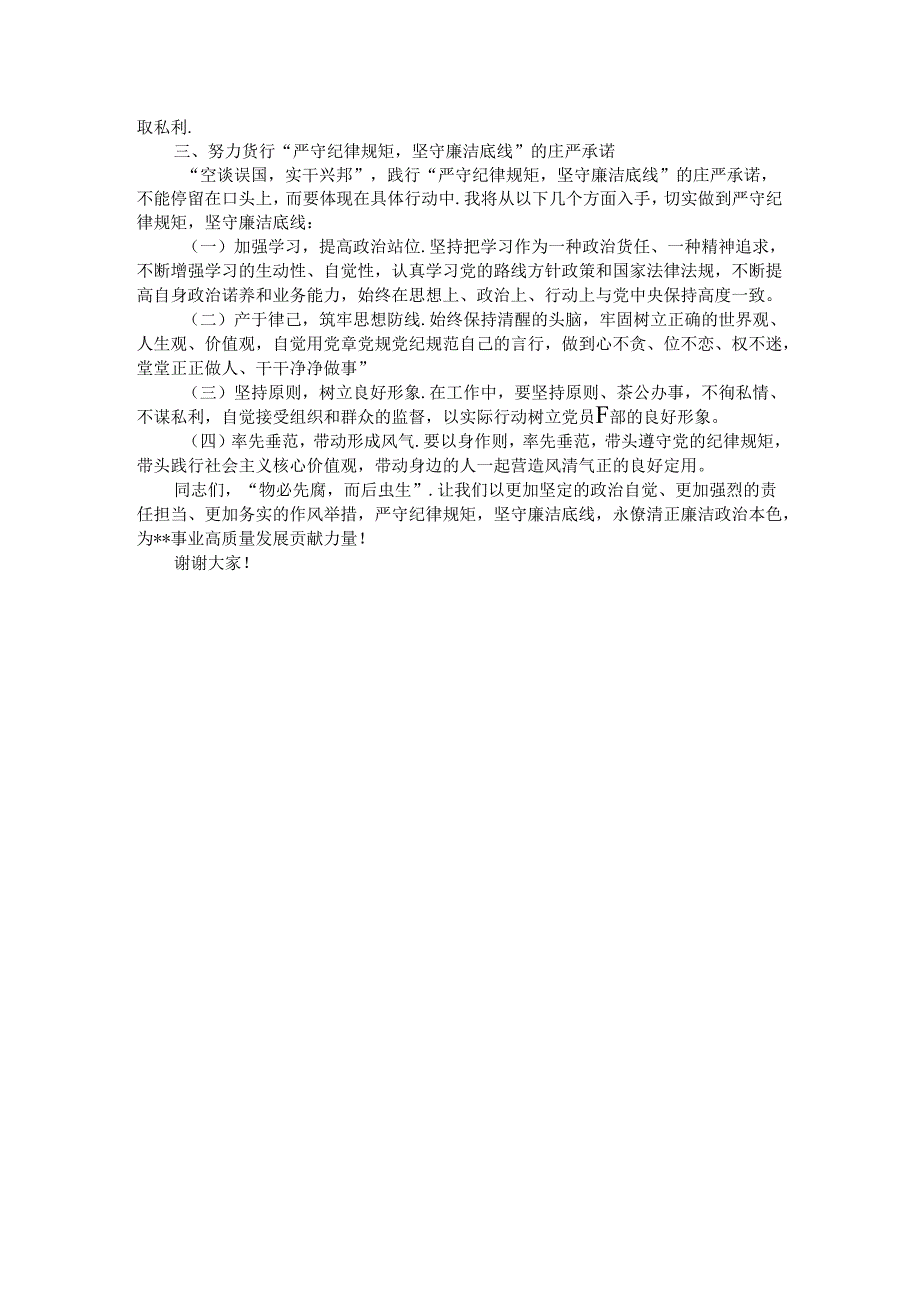 取私利.

三、努力货行“严守纪律规矩，坚守廉洁底线”的庄严承诺

“空谈误国，实干兴邦”，践行“严守纪律规矩，坚守廉洁底线”的庄严承诺，不能停留在口头上，而要体现在具体行动中.我将从以下几个方面入手，切实做到严守纪律规矩，坚守廉洁底线：

（一）加强学习，提高政治站位.坚持把学习作为一种政治货任、一种精神追求，不断增强学习的生动性、自觉性，认真学习党的路线方针政策和国家法律法规，不断提高自身政治诺养和业务能力，始终在思想上、政治上、行动上与党中央保持高度一致。

（二）产于律己，筑牢思想防线.始终保持清醒的头脑，牢固树立正确的世界观、人生观、价值观，自觉用党章党规党纪规范自己的言行，做到心不贪、位不恋、权不迷，堂堂正正做人、干干净净做事”

（三）坚持原则，树立良好形象.在工作中，要坚持原则、茶公办事，不徇私情、不谋私利，自觉接受组织和群众的监督，以实际行动树立党员F部的良好形象。

（四）率先垂范，带动形成风气.要以身作则，率先垂范，带头遵守党的纪律规矩，带头践行社会主义核心价值观，带动身边的人一起营造风清气正的良好定用。

同志们，“物必先腐，而后虫生”.让我们以更加坚定的政治自觉、更加强烈的责任担当、更加务实的作风举措，严守纪律规矩，坚守廉洁底线，永僚清正廉洁政治本色，为**事业高质量发展贡献力量！

谢谢大家！